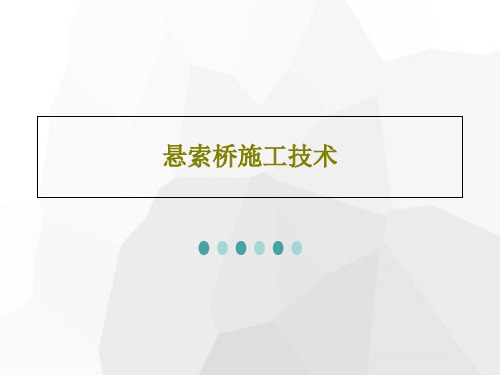 悬索桥施工技术